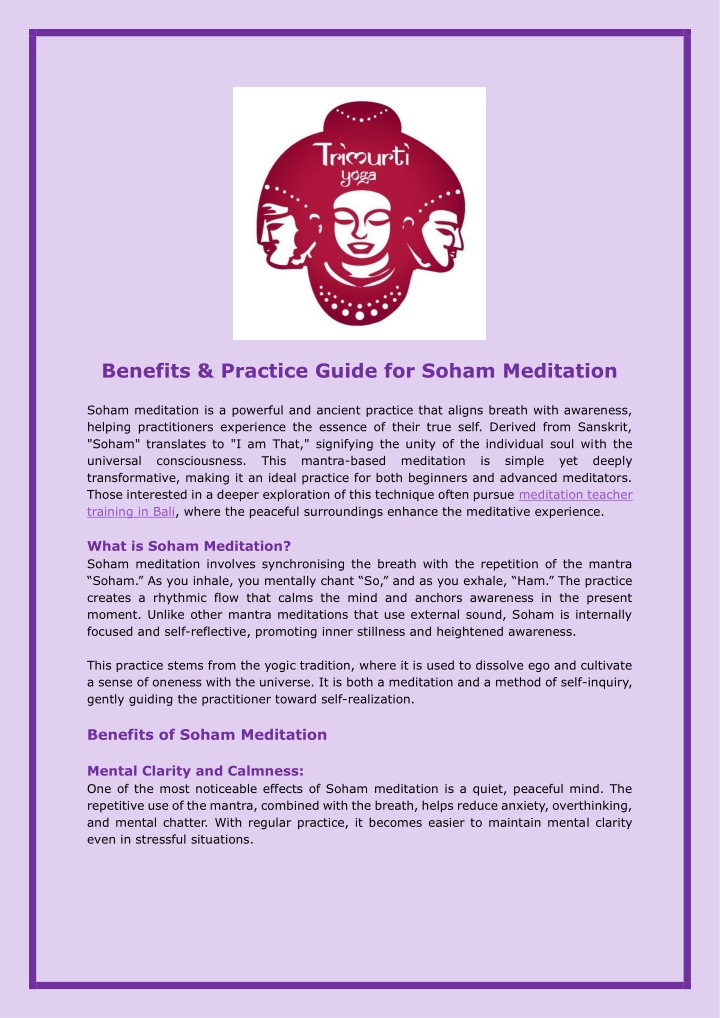 Trimurti yoga

Benefits & Practice Guide for Soham Meditation

Soham meditation is a powerful and ancient practice that aligns breath with awareness, helping practitioners experience the essence of their true self. Derived from Sanskrit, "Soham" translates to "I am That," signifying the unity of the individual soul with the universal consciousness. This mantra-based meditation is simple yet deeply transformative, making it an ideal practice for both beginners and advanced meditators. Those interested in a deeper exploration of this technique often pursue meditation teacher training in Bali, where the peaceful surroundings enhance the meditative experience.

What is Soham Meditation?
Soham meditation involves synchronising the breath with the repetition of the mantra “Soham.” As you inhale, you mentally chant “So,” and as you exhale, “Ham.” The practice creates a rhythmic flow that calms the mind and anchors awareness in the present moment. Unlike other mantra meditations that use external sound, Soham is internally focused and self-reflective, promoting inner stillness and heightened awareness.

This practice stems from the yogic tradition, where it is used to dissolve ego and cultivate a sense of oneness with the universe. It is both a meditation and a method of self-inquiry, gently guiding the practitioner toward self-realization.

Benefits of Soham Meditation

Mental Clarity and Calmness:
One of the most noticeable effects of Soham meditation is a quiet, peaceful mind. The repetitive use of the mantra, combined with the breath, helps reduce anxiety, overthinking, and mental chatter. With regular practice, it becomes easier to maintain mental clarity even in stressful situations.